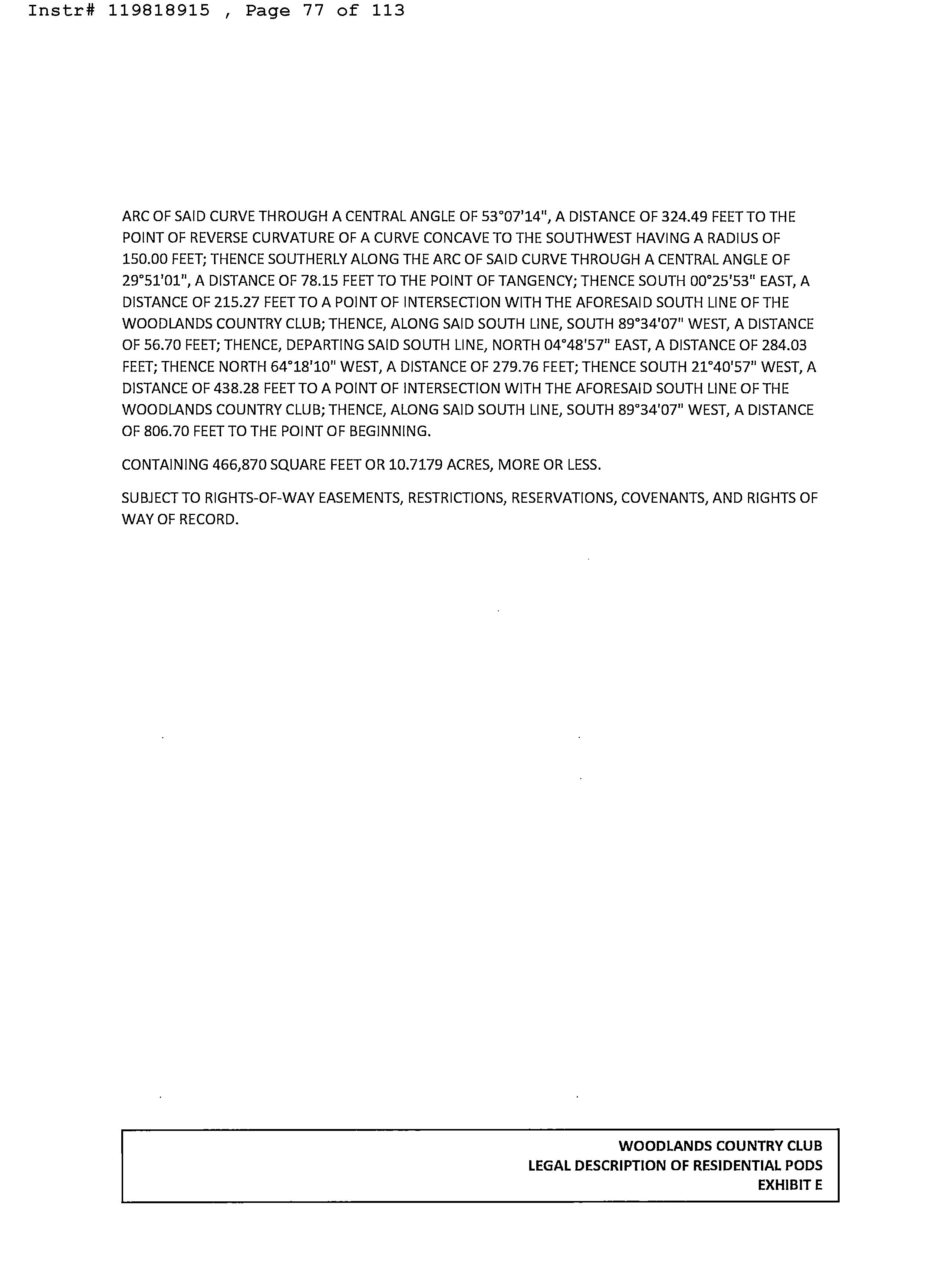 Instr# 119818915 , Page 77 of 113

ARC OF SAID CURVE THROUGH A CENTRAL ANGLE OF 53°07'14", A DISTANCE OF 324.49 FEET TO THE POINT OF REVERSE CURVATURE OF A CURVE CONCAVE TO THE SOUTHWEST HAVING A RADIUS OF 150.00 FEET; THENCE SOUTHERLY ALONG THE ARC OF SAID CURVE THROUGH A CENTRAL ANGLE OF 29°51'01", A DISTANCE OF 78.15 FEET TO THE POINT OF TANGENCY; THENCE SOUTH 00°25'53" EAST, A DISTANCE OF 215.27 FEET TO A POINT OF INTERSECTION WITH THE AFORESAID SOUTH LINE OF THE WOODLANDS COUNTRY CLUB; THENCE, ALONG SAID SOUTH LINE, SOUTH 89°34'07" WEST, A DISTANCE OF 56.70 FEET; THENCE, DEPARTING SAID SOUTH LINE, NORTH 04°48'57" EAST, A DISTANCE OF 284.03 FEET; THENCE NORTH 64°18'10" WEST, A DISTANCE OF 279.76 FEET; THENCE SOUTH 21°40'57" WEST, A DISTANCE OF 438.28 FEET TO A POINT OF INTERSECTION WITH THE AFORESAID SOUTH LINE OF THE WOODLANDS COUNTRY CLUB; THENCE, ALONG SAID SOUTH LINE, SOUTH 89°34'07" WEST, A DISTANCE OF 806.70 FEET TO THE POINT OF BEGINNING.

CONTAINING 466,870 SQUARE FEET OR 10.7179 ACRES, MORE OR LESS.

SUBJECT TO RIGHTS-OF-WAY EASEMENTS, RESTRICTIONS, RESERVATIONS, COVENANTS, AND RIGHTS OF WAY OF RECORD.

WOODLANDS COUNTRY CLUB
LEGAL DESCRIPTION OF RESIDENTIAL PODS
EXHIBIT E